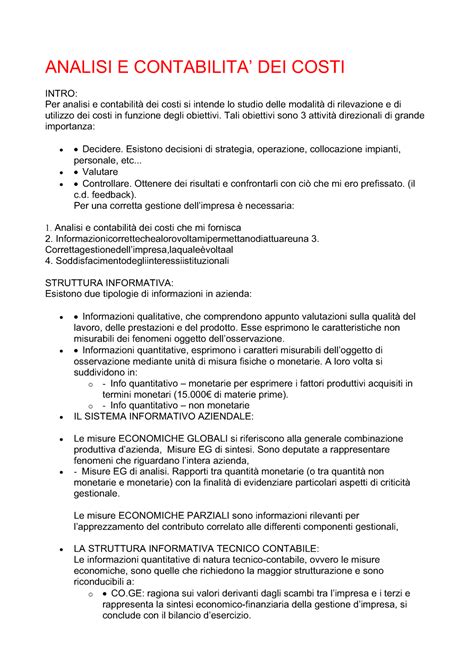 ANALISI E CONTABILITA' DEI COSTI

INTRO:
Per analisi e contabilità dei costi si intende lo studio delle modalità di rilevazione e di utilizzo dei costi in funzione degli obiettivi. Tali obiettivi sono 3 attività direzionali di grande importanza:

- • Decidere. Esistono decisioni di strategia, operazione, collocazione impianti, personale, etc...
- • Valutare
- • Controllare. Ottenere dei risultati e confrontarli con ciò che mi ero prefissato. (il c.d. feedback).
Per una corretta gestione dell'impresa è necessaria:

1. Analisi e contabilità dei costi che mi fornisca
2. Informazionicorrettechealorovoltamipermettanodiattuareuna 3. Correttagestionedell'impresa,laqualeèvoltaal
4. Soddisfacimentodegliinteressiistituzionali

STRUTTURA INFORMATIVA:
Esistono due tipologie di informazioni in azienda:

- • Informazioni qualitative, che comprendono appunto valutazioni sulla qualità del lavoro, delle prestazioni e del prodotto. Esse esprimono le caratteristiche non misurabili dei fenomeni oggetto dell'osservazione.
- • Informazioni quantitative, esprimono i caratteri misurabili dell'oggetto di osservazione mediante unità di misura fisiche o monetarie. A loro volta si suddividono in:
  - - Info quantitativo – monetarie per esprimere i fattori produttivi acquisiti in termini monetari (15.000€ di materie prime).
  - - Info quantitativo – non monetarie
- IL SISTEMA INFORMATIVO AZIENDALE:

- Le misure ECONOMICHE GLOBALI si riferiscono alla generale combinazione produttiva d'azienda, Misure EG di sintesi. Sono deputate a rappresentare fenomeni che riguardano l'intera azienda,
- - Misure EG di analisi. Rapporti tra quantità monetarie (o tra quantità non monetarie e monetarie) con la finalità di evidenziare particolari aspetti di criticità gestionale.

Le misure ECONOMICHE PARZIALI sono informazioni rilevanti per l'apprezzamento del contributo correlato alle differenti componenti gestionali,

- LA STRUTTURA INFORMATIVA TECNICO CONTABILE:
Le informazioni quantitative di natura tecnico-contabile, ovvero le misure economiche, sono quelle che richiedono la maggior strutturazione e sono riconducibili a:
  - • CO.GE: ragiona sui valori derivanti dagli scambi tra l'impresa e i terzi e rappresenta la sintesi economico-finanziaria della gestione d'impresa, si conclude con il bilancio d'esercizio.